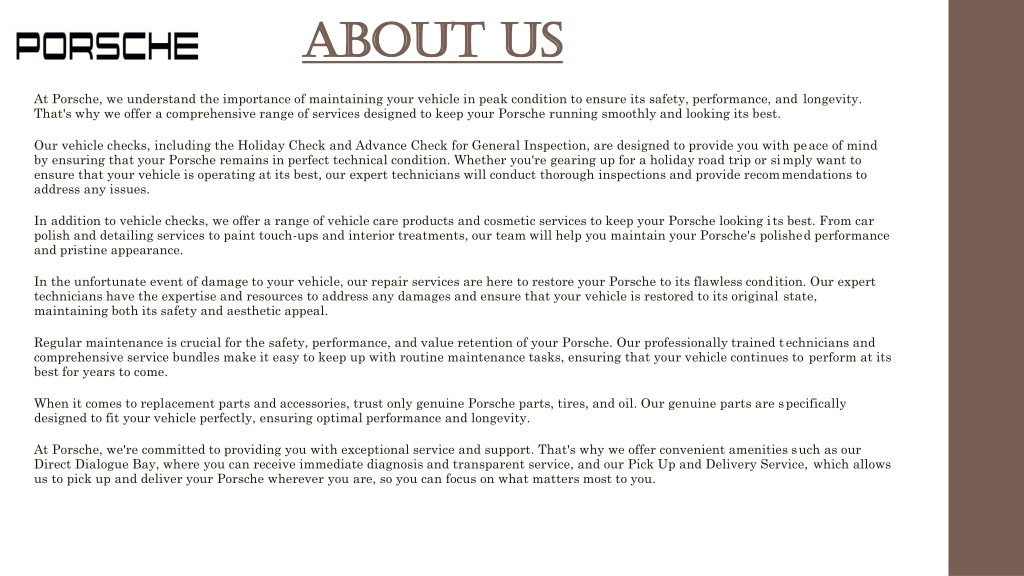 PORSCHE

ABOUT US

At Porsche, we understand the importance of maintaining your vehicle in peak condition to ensure its safety, performance, and longevity. That's why we offer a comprehensive range of services designed to keep your Porsche running smoothly and looking its best.

Our vehicle checks, including the Holiday Check and Advance Check for General Inspection, are designed to provide you with peace of mind by ensuring that your Porsche remains in perfect technical condition. Whether you're gearing up for a holiday road trip or simply want to ensure that your vehicle is operating at its best, our expert technicians will conduct thorough inspections and provide recommendations to address any issues.

In addition to vehicle checks, we offer a range of vehicle care products and cosmetic services to keep your Porsche looking its best. From car polish and detailing services to paint touch-ups and interior treatments, our team will help you maintain your Porsche's polished performance and pristine appearance.

In the unfortunate event of damage to your vehicle, our repair services are here to restore your Porsche to its flawless condition. Our expert technicians have the expertise and resources to address any damages and ensure that your vehicle is restored to its original state, maintaining both its safety and aesthetic appeal.

Regular maintenance is crucial for the safety, performance, and value retention of your Porsche. Our professionally trained technicians and comprehensive service bundles make it easy to keep up with routine maintenance tasks, ensuring that your vehicle continues to perform at its best for years to come.

When it comes to replacement parts and accessories, trust only genuine Porsche parts, tires, and oil. Our genuine parts are specifically designed to fit your vehicle perfectly, ensuring optimal performance and longevity.

At Porsche, we're committed to providing you with exceptional service and support. That's why we offer convenient amenities such as our Direct Dialogue Bay, where you can receive immediate diagnosis and transparent service, and our Pick Up and Delivery Service, which allows us to pick up and deliver your Porsche wherever you are, so you can focus on what matters most to you.